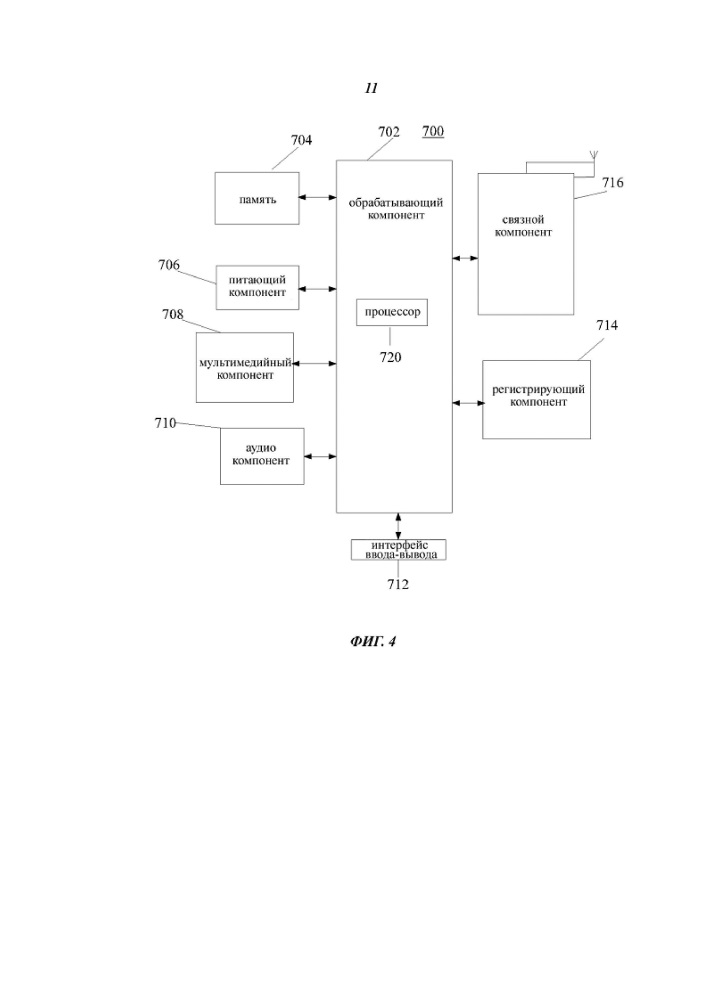 11

704

702

700

память

обрабатывающий компонент

716

связной компонент

706

питающий компонент

процессор

720

708

мультимедийный компонент

714

регистрирующий компонент

710

аудио компонент

интерфейс ввода-вывода

712

ФИГ. 4